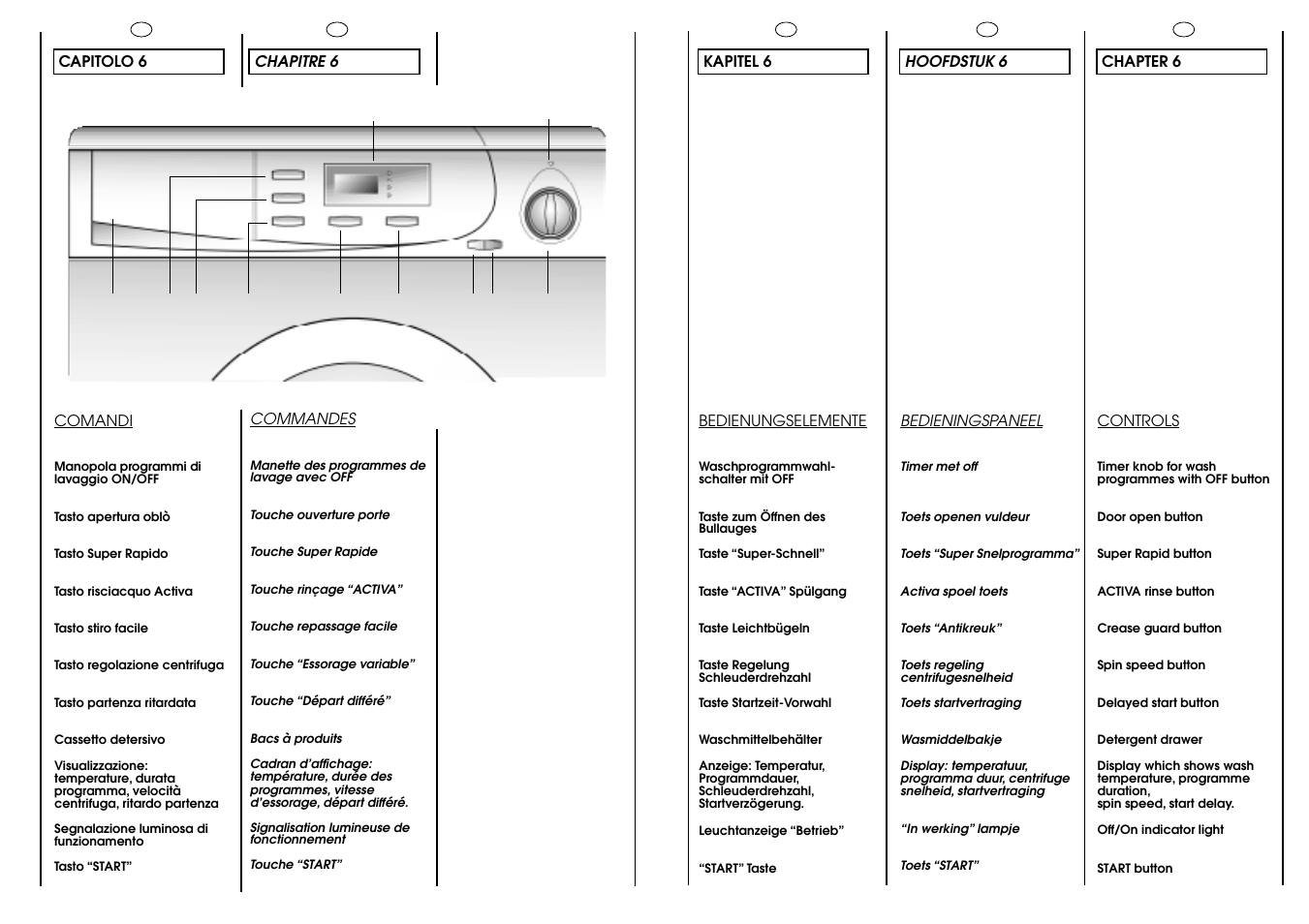 CAPITOLO 6

COMANDI

Manopola programmi di lavaggio ON/OFF

Tasto apertura oblò

Tasto Super Rapido

Tasto risciacquo Activa

Tasto stiro facile

Tasto regolazione centrifuga

Tasto partenza ritardata

Cassetto detersivo

Visualizzazione: temperature, durata programma, velocità centrifuga, ritardo partenza

Segnalazione luminosa di funzionamento

Tasto "START"

CHAPITRE 6

COMMANDES

Manette des programmes de lavage avec OFF

Touche ouverture porte

Touche Super Rapide

Touche rinçage "ACTIVA"

Touche repassage facile

Touche "Essorage variable"

Touche "Départ différé"

Bacs à produits

Cadran d'affichage: température, durée des programmes, vitesse d'essorage, départ différé.

Signalisation lumineuse de fonctionnement

Touche "START"

KAPITEL 6

BEDIENUNGSELEMENTE

Waschprogrammwahlschalter mit OFF

Taste zum Öffnen des Bullauges

Taste "Super-Schnell"

Taste "ACTIVA" Spülgang

Taste Leichtbügeln

Taste Regelung Schleuderdrehzahl

Taste Startzeit-Vorwahl

Waschmittelbehälter

Anzeige: Temperatur, Programmdauer, Schleuderdrehzahl, Startverzögerung.

Leuchtanzeige "Betrieb"

"START" Taste

HOOFDSTUK 6

BEDIENINGSPANEEL

Timer met off

Toets openen vuldeur

Toets "Super Snelprogramma"

Activa spoel toets

Toets "Antikreuk"

Toets regeling centrifugesnelheid

Toets startvertraging

Wasmiddelbakje

Display: temperatuur, programma duur, centrifuge snelheid, startvertraging

"In werking" lampje

Toets "START"

CHAPTER 6

CONTROLS

Timer knob for wash programmes with OFF button

Door open button

Super Rapid button

ACTIVA rinse button

Crease guard button

Spin speed button

Delayed start button

Detergent drawer

Display which shows wash temperature, programme duration, spin speed, start delay.

Off/On indicator light

START button